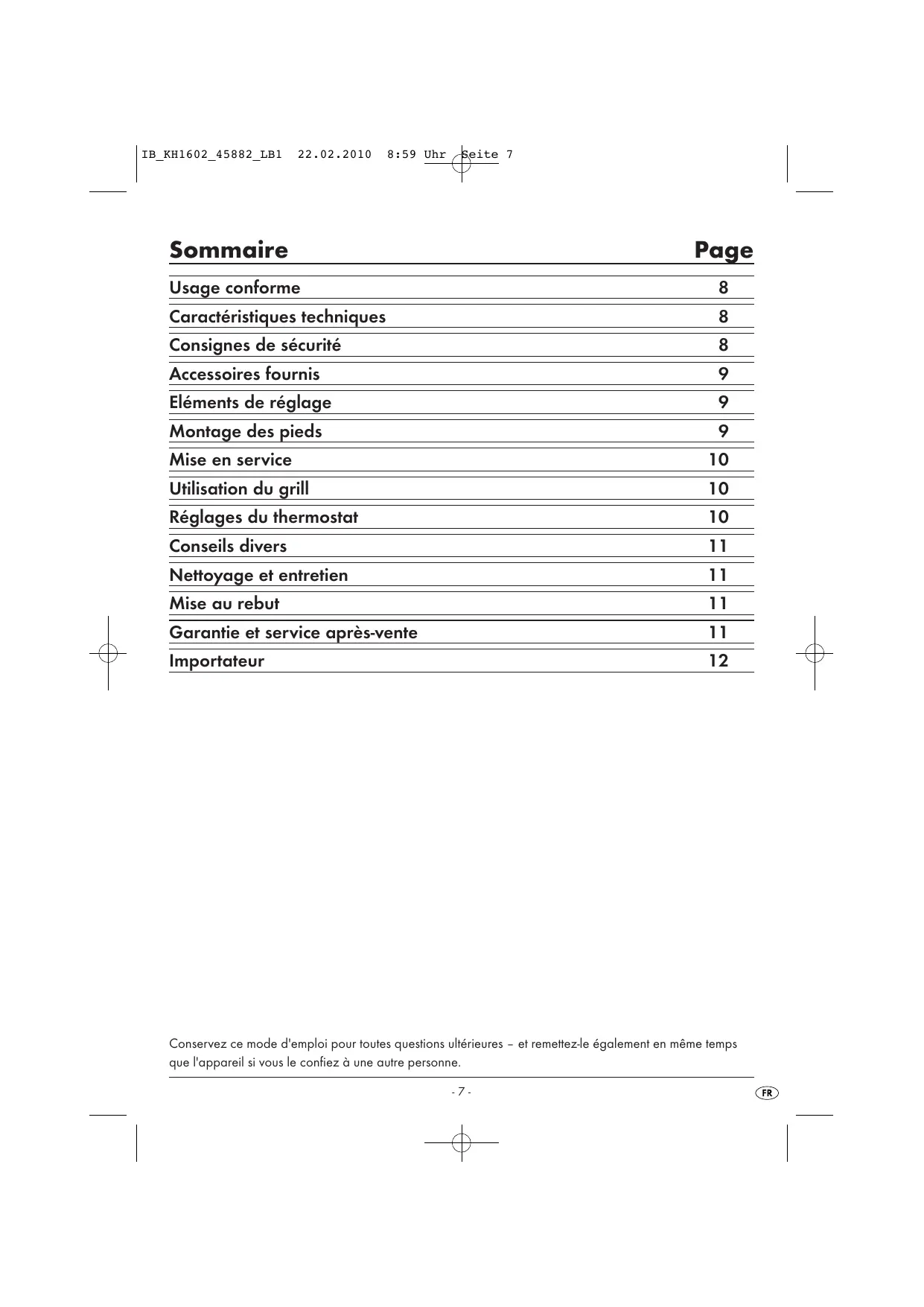 IB_KH1602_45882_LB1 22.02.2010 8:59 Uhr Seite 7

| Sommaire | Page |
|---|---|
| Usage conforme | 8 |
| Caractéristiques techniques | 8 |
| Consignes de sécurité | 8 |
| Accessoires fournis | 9 |
| Eléments de réglage | 9 |
| Montage des pieds | 9 |
| Mise en service | 10 |
| Utilisation du grill | 10 |
| Réglages du thermostat | 10 |
| Conseils divers | 11 |
| Nettoyage et entretien | 11 |
| Mise au rebut | 11 |
| Garantie et service après-vente | 11 |
| Importateur | 12 |

Conservez ce mode d'emploi pour toutes questions ultérieures – et remettez-le également en même temps que l'appareil si vous le confiez à une autre personne.

- 7 -

FR